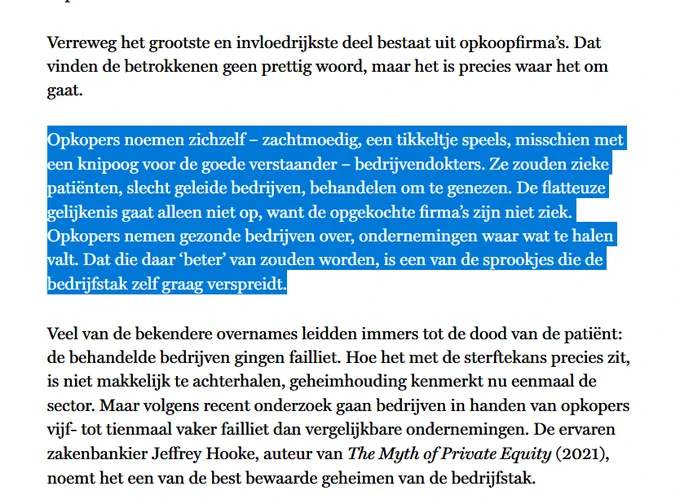 Verreweg het grootste en invloedrijkste deel bestaat uit opkoopfirma's. Dat vinden de betrokkenen geen prettig woord, maar het is precies waar het om gaat.

Opkopers noemen zichzelf – zachtmoedig, een tikkeltje speels, misschien met een knipoog voor de goede verstaander – bedrijvendokters. Ze zouden zieke patiënten, slecht geleide bedrijven, behandelen om te genezen. De flatteuze gelijkenis gaat alleen niet op, want de opgekochte firma's zijn niet ziek. Opkopers nemen gezonde bedrijven over, ondernemingen waar wat te halen valt. Dat die daar 'beter' van zouden worden, is een van de sprookjes die de bedrijfstak zelf graag verspreidt.

Veel van de bekendere overnames leidden immers tot de dood van de patiënt: de behandelde bedrijven gingen failliet. Hoe het met de sterftekans precies zit, is niet makkelijk te achterhalen, geheimhouding kenmerkt nu eenmaal de sector. Maar volgens recent onderzoek gaan bedrijven in handen van opkopers vijf- tot tienmaal vaker failliet dan vergelijkbare ondernemingen. De ervaren zakenbankier Jeffrey Hooke, auteur van The Myth of Private Equity (2021), noemt het een van de best bewaarde geheimen van de bedrijfstak.